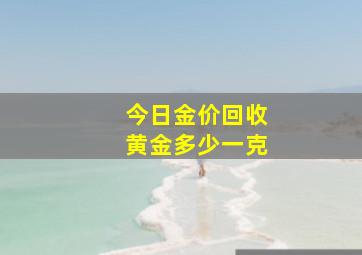 今日金价回收
黄金多少一克